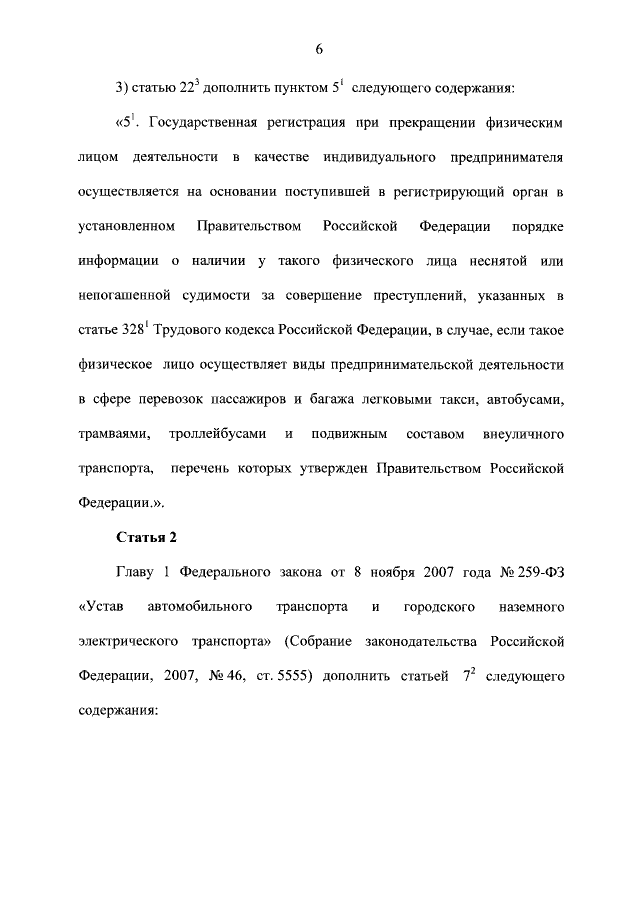 6

3) статью $22^3$ дополнить пунктом $5^1$ следующего содержания:

«$5^1$. Государственная регистрация при прекращении физическим лицом деятельности в качестве индивидуального предпринимателя осуществляется на основании поступившей в регистрирующий орган в установленном Правительством Российской Федерации порядке информации о наличии у такого физического лица неснятой или непогашенной судимости за совершение преступлений, указанных в статье $328^1$ Трудового кодекса Российской Федерации, в случае, если такое физическое лицо осуществляет виды предпринимательской деятельности в сфере перевозок пассажиров и багажа легковыми такси, автобусами, трамваями, троллейбусами и подвижным составом внеуличного транспорта, перечень которых утвержден Правительством Российской Федерации.».

Статья 2

Главу 1 Федерального закона от 8 ноября 2007 года № 259-ФЗ «Устав автомобильного транспорта и городского наземного электрического транспорта» (Собрание законодательства Российской Федерации, 2007, № 46, ст. 5555) дополнить статьей $7^2$ следующего содержания: